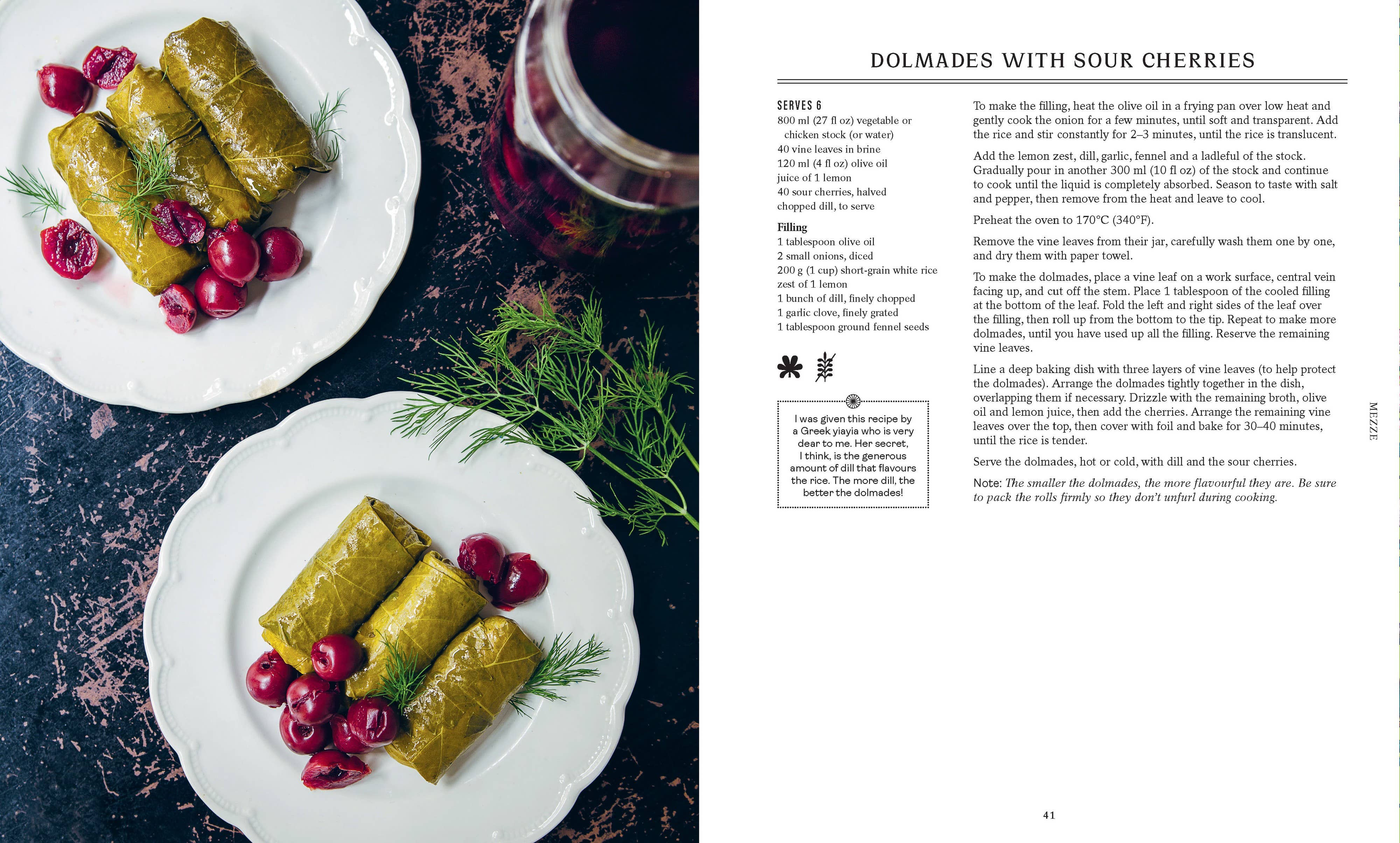 DOLMADES WITH SOUR CHERRIES

SERVES 6
800 ml (27 fl oz) vegetable or chicken stock (or water)
40 vine leaves in brine
120 ml (4 fl oz) olive oil
juice of 1 lemon
40 sour cherries, halved
chopped dill, to serve

Filling
1 tablespoon olive oil
2 small onions, diced
200 g (1 cup) short-grain white rice
zest of 1 lemon
1 bunch of dill, finely chopped
1 garlic clove, finely grated
1 tablespoon ground fennel seeds

I was given this recipe by a Greek yiayia who is very dear to me. Her secret, I think, is the generous amount of dill that flavours the rice. The more dill, the better the dolmades!

To make the filling, heat the olive oil in a frying pan over low heat and gently cook the onion for a few minutes, until soft and transparent. Add the rice and stir constantly for 2–3 minutes, until the rice is translucent.

Add the lemon zest, dill, garlic, fennel and a ladleful of the stock. Gradually pour in another 300 ml (10 fl oz) of the stock and continue to cook until the liquid is completely absorbed. Season to taste with salt and pepper, then remove from the heat and leave to cool.

Preheat the oven to 170°C (340°F).

Remove the vine leaves from their jar, carefully wash them one by one, and dry them with paper towel.

To make the dolmades, place a vine leaf on a work surface, central vein facing up, and cut off the stem. Place 1 tablespoon of the cooled filling at the bottom of the leaf. Fold the left and right sides of the leaf over the filling, then roll up from the bottom to the tip. Repeat to make more dolmades, until you have used up all the filling. Reserve the remaining vine leaves.

Line a deep baking dish with three layers of vine leaves (to help protect the dolmades). Arrange the dolmades tightly together in the dish, overlapping them if necessary. Drizzle with the remaining broth, olive oil and lemon juice, then add the cherries. Arrange the remaining vine leaves over the top, then cover with foil and bake for 30–40 minutes, until the rice is tender.

Serve the dolmades, hot or cold, with dill and the sour cherries.

Note: The smaller the dolmades, the more flavourful they are. Be sure to pack the rolls firmly so they don't unfurl during cooking.

MEZZE

41